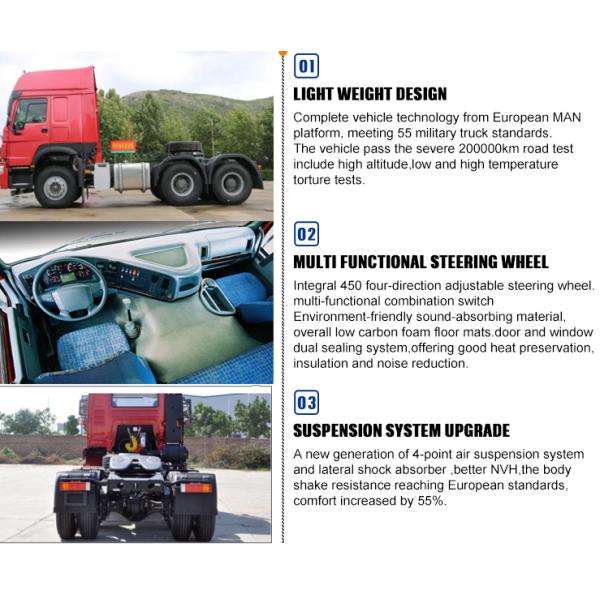 01

LIGHT WEIGHT DESIGN

Complete vehicle technology from European MAN platform, meeting 55 military truck standards. The vehicle pass the severe 200000km road test include high altitude,low and high temperature torture tests.

02

MULTI FUNCTIONAL STEERING WHEEL

Integral 450 four-direction adjustable steering wheel. multi-functional combination switch Environment-friendly sound-absorbing material, overall low carbon foam floor mats.door and window dual sealing system,offering good heat preservation, insulation and noise reduction.

03

SUSPENSION SYSTEM UPGRADE

A new generation of 4-point air suspension system and lateral shock absorber ,better NVH,the body shake resistance reaching European standards, comfort increased by 55%.